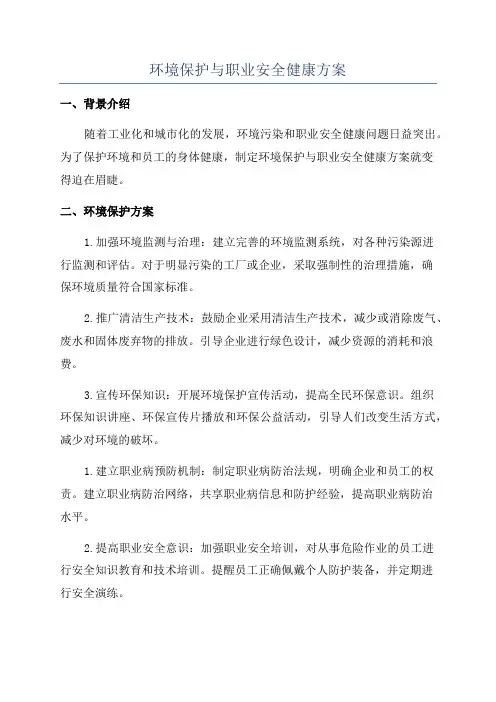 环境保护与职业安全健康方案

一、背景介绍

随着工业化和城市化的发展，环境污染和职业安全健康问题日益突出。为了保护环境和员工的身体健康，制定环境保护与职业安全健康方案就变得迫在眉睫。

二、环境保护方案

1.加强环境监测与治理：建立完善的环境监测系统，对各种污染源进行监测和评估。对于明显污染的工厂或企业，采取强制性的治理措施，确保环境质量符合国家标准。

2.推广清洁生产技术：鼓励企业采用清洁生产技术，减少或消除废气、废水和固体废弃物的排放。引导企业进行绿色设计，减少资源的消耗和浪费。

3.宣传环保知识：开展环境保护宣传活动，提高全民环保意识。组织环保知识讲座、环保宣传片播放和环保公益活动，引导人们改变生活方式，减少对环境的破坏。

1.建立职业病预防机制：制定职业病防治法规，明确企业和员工的权责。建立职业病防治网络，共享职业病信息和防护经验，提高职业病防治水平。

2.提高职业安全意识：加强职业安全培训，对从事危险作业的员工进行安全知识教育和技术培训。提醒员工正确佩戴个人防护装备，并定期进行安全演练。